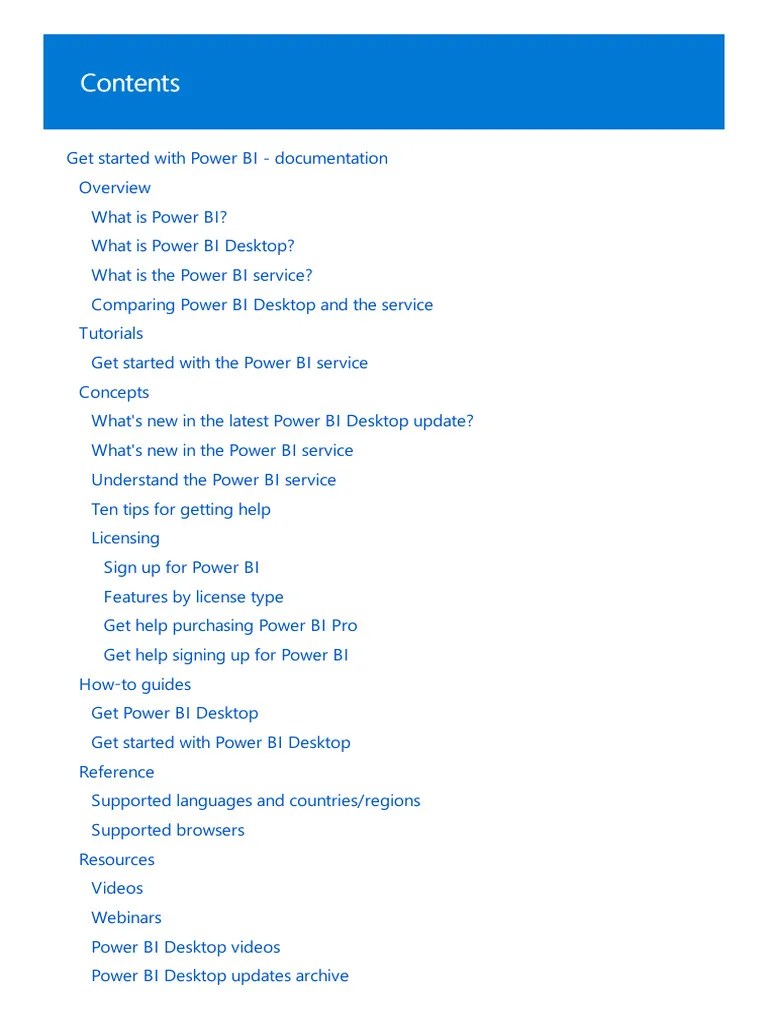 Contents

Get started with Power BI - documentation
Overview
What is Power BI?
What is Power BI Desktop?
What is the Power BI service?
Comparing Power BI Desktop and the service
Tutorials
Get started with the Power BI service
Concepts
What's new in the latest Power BI Desktop update?
What's new in the Power BI service
Understand the Power BI service
Ten tips for getting help
Licensing
Sign up for Power BI
Features by license type
Get help purchasing Power BI Pro
Get help signing up for Power BI
How-to guides
Get Power BI Desktop
Get started with Power BI Desktop
Reference
Supported languages and countries/regions
Supported browsers
Resources
Videos
Webinars
Power BI Desktop videos
Power BI Desktop updates archive